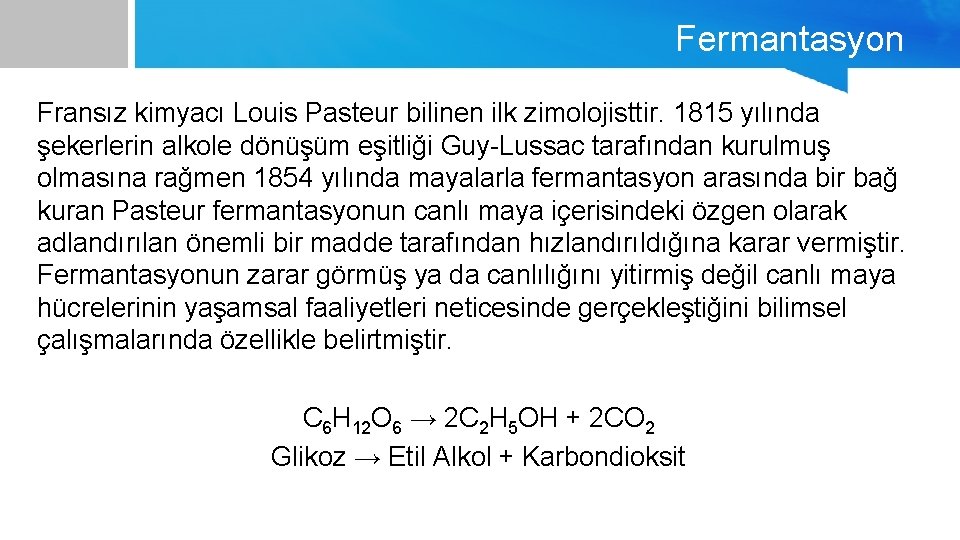 Fermantasyon

Fransız kimyacı Louis Pasteur bilinen ilk zimolojisttir. 1815 yılında şekerlerin alkole dönüşüm eşitliği Guy-Lussac tarafından kurulmuş olmasına rağmen 1854 yılında mayalarla fermantasyon arasında bir bağ kuran Pasteur fermantasyonun canlı maya içerisindeki özgen olarak adlandırılan önemli bir madde tarafından hızlandırıldığına karar vermiştir. Fermantasyonun zarar görmüş ya da canlılığını yitirmiş değil canlı maya hücrelerinin yaşamsal faaliyetleri neticesinde gerçekleştiğini bilimsel çalışmalarında özellikle belirtmiştir.

$C_6H_{12}O_6 \rightarrow 2C_2H_5OH + 2CO_2$
Glikoz → Etil Alkol + Karbondioksit